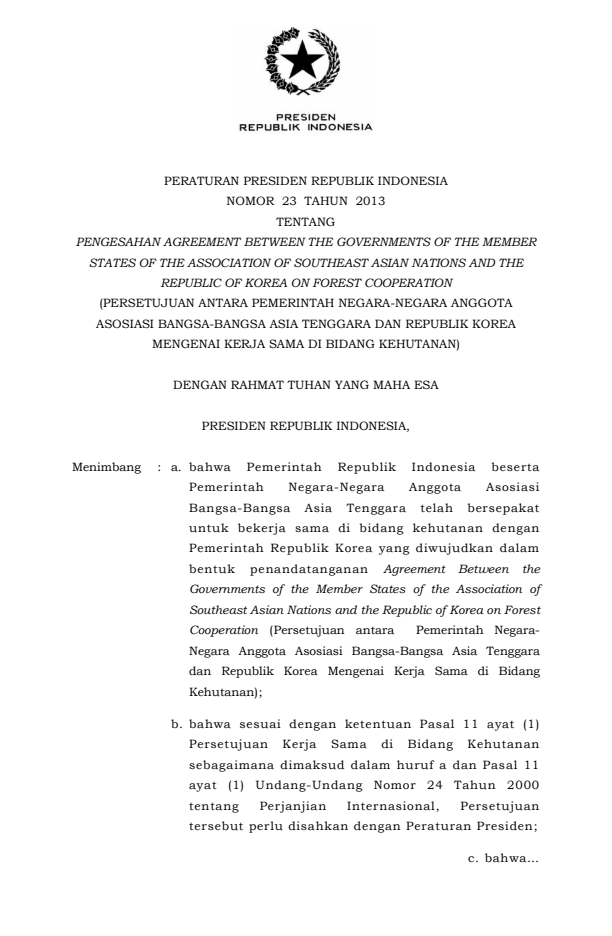 PRESIDEN
REPUBLIK INDONESIA

PERATURAN PRESIDEN REPUBLIK INDONESIA
NOMOR 23 TAHUN 2013
TENTANG
PENGESAHAN AGREEMENT BETWEEN THE GOVERNMENTS OF THE MEMBER STATES OF THE ASSOCIATION OF SOUTHEAST ASIAN NATIONS AND THE REPUBLIC OF KOREA ON FOREST COOPERATION
(PERSETUJUAN ANTARA PEMERINTAH NEGARA-NEGARA ANGGOTA ASOSIASI BANGSA-BANGSA ASIA TENGGARA DAN REPUBLIK KOREA MENGENAI KERJA SAMA DI BIDANG KEHUTANAN)

DENGAN RAHMAT TUHAN YANG MAHA ESA

PRESIDEN REPUBLIK INDONESIA,

Menimbang : a. bahwa Pemerintah Republik Indonesia beserta Pemerintah Negara-Negara Anggota Asosiasi Bangsa-Bangsa Asia Tenggara telah bersepakat untuk bekerja sama di bidang kehutanan dengan Pemerintah Republik Korea yang diwujudkan dalam bentuk penandatanganan Agreement Between the Governments of the Member States of the Association of Southeast Asian Nations and the Republic of Korea on Forest Cooperation (Persetujuan antara Pemerintah Negara-Negara Anggota Asosiasi Bangsa-Bangsa Asia Tenggara dan Republik Korea Mengenai Kerja Sama di Bidang Kehutanan);

b. bahwa sesuai dengan ketentuan Pasal 11 ayat (1) Persetujuan Kerja Sama di Bidang Kehutanan sebagaimana dimaksud dalam huruf a dan Pasal 11 ayat (1) Undang-Undang Nomor 24 Tahun 2000 tentang Perjanjian Internasional, Persetujuan tersebut perlu disahkan dengan Peraturan Presiden;

c. bahwa...